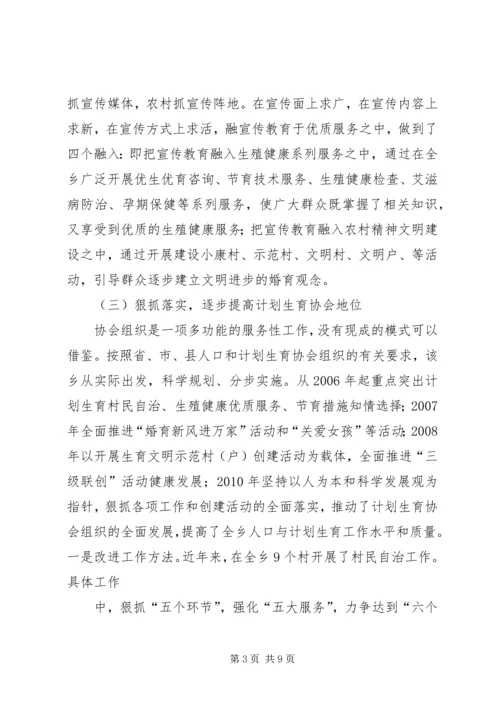 抓宣传媒体，农村抓宣传阵地。在宣传面上求广，在宣传内容上求新，在宣传方式上求活，融宣传教育于优质服务之中，做到了四个融入：即把宣传教育融入生殖健康系列服务之中，通过在全乡广泛开展优生优育咨询、节育技术服务、生殖健康检查、艾滋病防治、孕期保健等系列服务，使广大群众既掌握了相关知识，又享受到优质的生殖健康服务；把宣传教育融入农村精神文明建设之中，通过开展建设小康村、示范村、文明村、文明户、等活动，引导群众逐步建立文明进步的婚育观念。

（三）狠抓落实，逐步提高计划生育协会地位

协会组织是一项多功能的服务性工作，没有现成的模式可以借鉴。按照省、市、县人口和计划生育协会组织的有关要求，该乡从实际出发，科学规划、分步实施。从2006年起重点突出计划生育村民自治、生殖健康优质服务、节育措施知情选择；2007年全面推进“婚育新风进万家”活动和“关爱女孩”等活动；2008年以开展生育文明示范村（户）创建活动为载体，全面推进“三级联创”活动健康发展；2010年坚持以人为本和科学发展观为指针，狠抓各项工作和创建活动的全面落实，推动了计划生育协会组织的全面发展，提高了全乡人口与计划生育工作水平和质量。一是改进工作方法。近年来，在全乡9个村开展了村民自治工作。具体工作

中，狠抓“五个环节”，强化“五大服务”，力争达到“六个

第3页 共9页